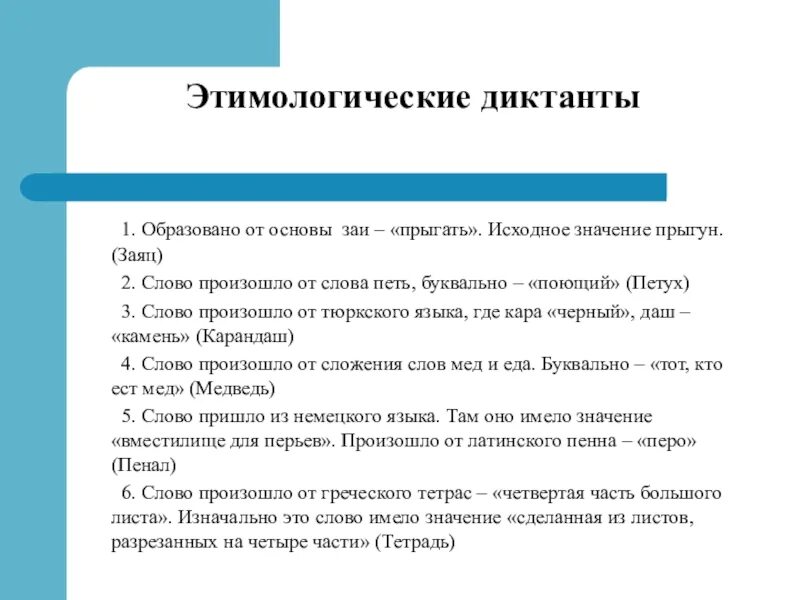 Этимологические диктанты

1. Образовано от основы заи – «прыгать». Исходное значение прыгун. (Заяц)

2. Слово произошло от слова петь, буквально – «поющий» (Петух)

3. Слово произошло от тюркского языка, где кара «черный», даш – «камень» (Карандаш)

4. Слово произошло от сложения слов мед и еда. Буквально – «тот, кто ест мед» (Медведь)

5. Слово пришло из немецкого языка. Там оно имело значение «вместилище для перьев». Произошло от латинского пенна – «перо» (Пенал)

6. Слово произошло от греческого тетрас – «четвертая часть большого листа». Изначально это слово имело значение «сделанная из листов, разрезанных на четыре части» (Тетрадь)